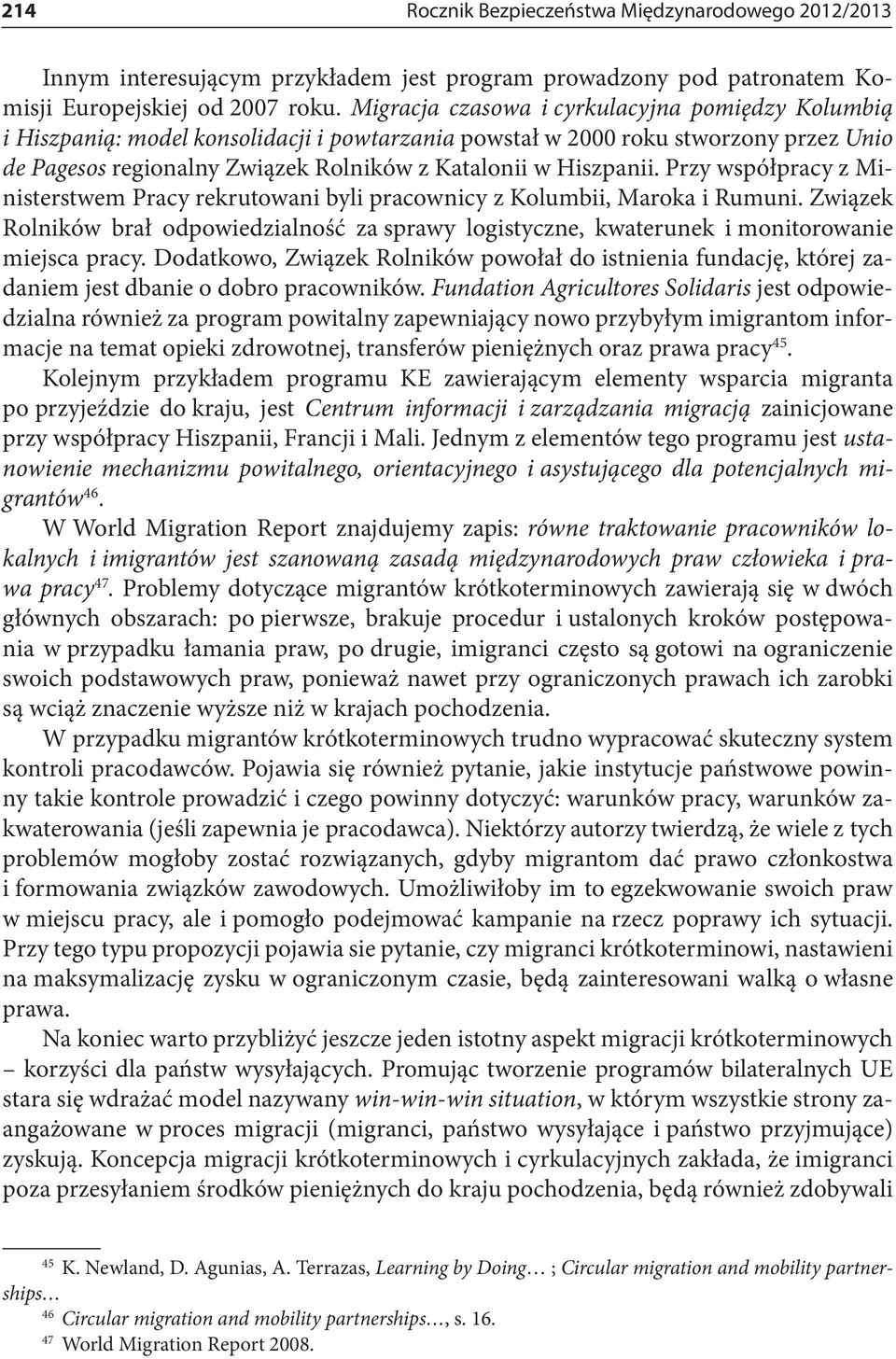 214 Rocznik Bezpieczeństwa Międzynarodowego 2012/2013

Innym interesującym przykładem jest program prowadzony pod patronatem Komisji Europejskiej od 2007 roku. Migracja czasowa i cyrkulacyjna pomiędzy Kolumbią i Hiszpanią: model konsolidacji i powtarzania powstał w 2000 roku stworzony przez Unio de Pagesos regionalny Związek Rolników z Katalonii w Hiszpanii. Przy współpracy z Ministerstwem Pracy rekrutowani byli pracownicy z Kolumbii, Maroka i Rumuni. Związek Rolników brał odpowiedzialność za sprawy logistyczne, kwaterunek i monitorowanie miejsca pracy. Dodatkowo, Związek Rolników powołał do istnienia fundację, której zadaniem jest dbanie o dobro pracowników. Fundation Agricultores Solidaris jest odpowiedzialna również za program powitalny zapewniający nowo przybyłym imigrantom informacje na temat opieki zdrowotnej, transferów pieniężnych oraz prawa pracy$^{45}$.

Kolejnym przykładem programu KE zawierającym elementy wsparcia migranta po przyjeździe do kraju, jest Centrum informacji i zarządzania migracją zainicjowane przy współpracy Hiszpanii, Francji i Mali. Jednym z elementów tego programu jest ustanowienie mechanizmu powitalnego, orientacyjnego i asystującego dla potencjalnych migrantów$^{46}$.

W World Migration Report znajdujemy zapis: równe traktowanie pracowników lokalnych i imigrantów jest szanowaną zasadą międzynarodowych praw człowieka i prawa pracy$^{47}$. Problemy dotyczące migrantów krótkoterminowych zawierają się w dwóch głównych obszarach: po pierwsze, brakuje procedur i ustalonych kroków postępowania w przypadku łamania praw, po drugie, imigranci często są gotowi na ograniczenie swoich podstawowych praw, ponieważ nawet przy ograniczonych prawach ich zarobki są wciąż znaczenie wyższe niż w krajach pochodzenia.

W przypadku migrantów krótkoterminowych trudno wypracować skuteczny system kontroli pracodawców. Pojawia się również pytanie, jakie instytucje państwowe powinny takie kontrole prowadzić i czego powinny dotyczyć: warunków pracy, warunków zakwaterowania (jeśli zapewnia je pracodawca). Niektórzy autorzy twierdzą, że wiele z tych problemów mogłoby zostać rozwiązanych, gdyby migrantom dać prawo członkostwa i formowania związków zawodowych. Umożliwiłoby im to egzekwowanie swoich praw w miejscu pracy, ale i pomogło podejmować kampanie na rzecz poprawy ich sytuacji. Przy tego typu propozycji pojawia sie pytanie, czy migranci krótkoterminowi, nastawieni na maksymalizację zysku w ograniczonym czasie, będą zainteresowani walką o własne prawa.

Na koniec warto przybliżyć jeszcze jeden istotny aspekt migracji krótkoterminowych – korzyści dla państw wysyłających. Promując tworzenie programów bilateralnych UE stara się wdrażać model nazywany win-win-win situation, w którym wszystkie strony zaangażowane w proces migracji (migranci, państwo wysyłające i państwo przyjmujące) zyskują. Koncepcja migracji krótkoterminowych i cyrkulacyjnych zakłada, że imigranci poza przesyłaniem środków pieniężnych do kraju pochodzenia, będą również zdobywali

$^{45}$ K. Newland, D. Agunias, A. Terrazas, Learning by Doing… ; Circular migration and mobility partnerships…
$^{46}$ Circular migration and mobility partnerships…, s. 16.
$^{47}$ World Migration Report 2008.